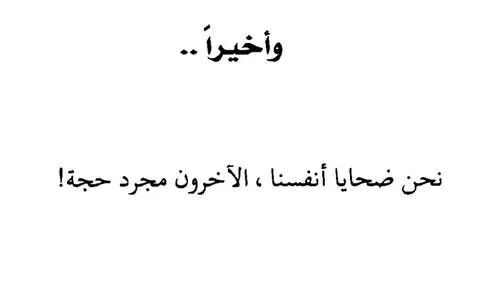 وأخيراً..

نحن ضحايا أنفسنا ، الآخرون مجرد حجة!